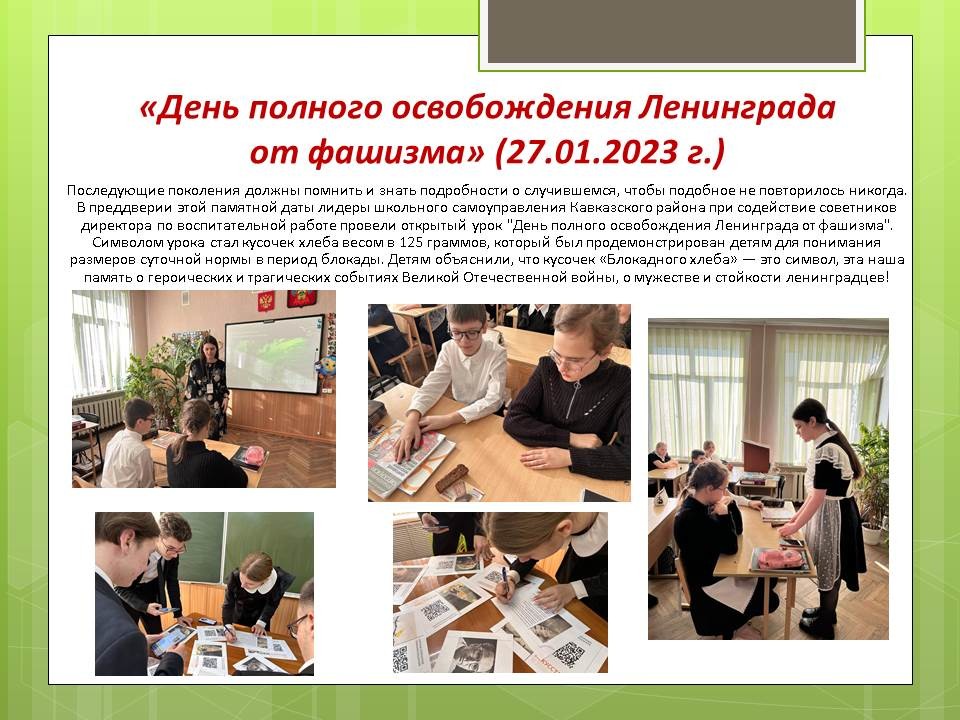 «День полного освобождения Ленинграда от фашизма» (27.01.2023 г.)

Последующие поколения должны помнить и знать подробности о случившемся, чтобы подобное не повторилось никогда. В преддверии этой памятной даты лидеры школьного самоуправления Кавказского района при содействие советников директора по воспитательной работе провели открытый урок "День полного освобождения Ленинграда от фашизма". Символом урока стал кусочек хлеба весом в 125 граммов, который был продемонстрирован детям для понимания размеров суточной нормы в период блокады. Детям объяснили, что кусочек «Блокадного хлеба» — это символ, эта наша память о героических и трагических событиях Великой Отечественной войны, о мужестве и стойкости ленинградцев!